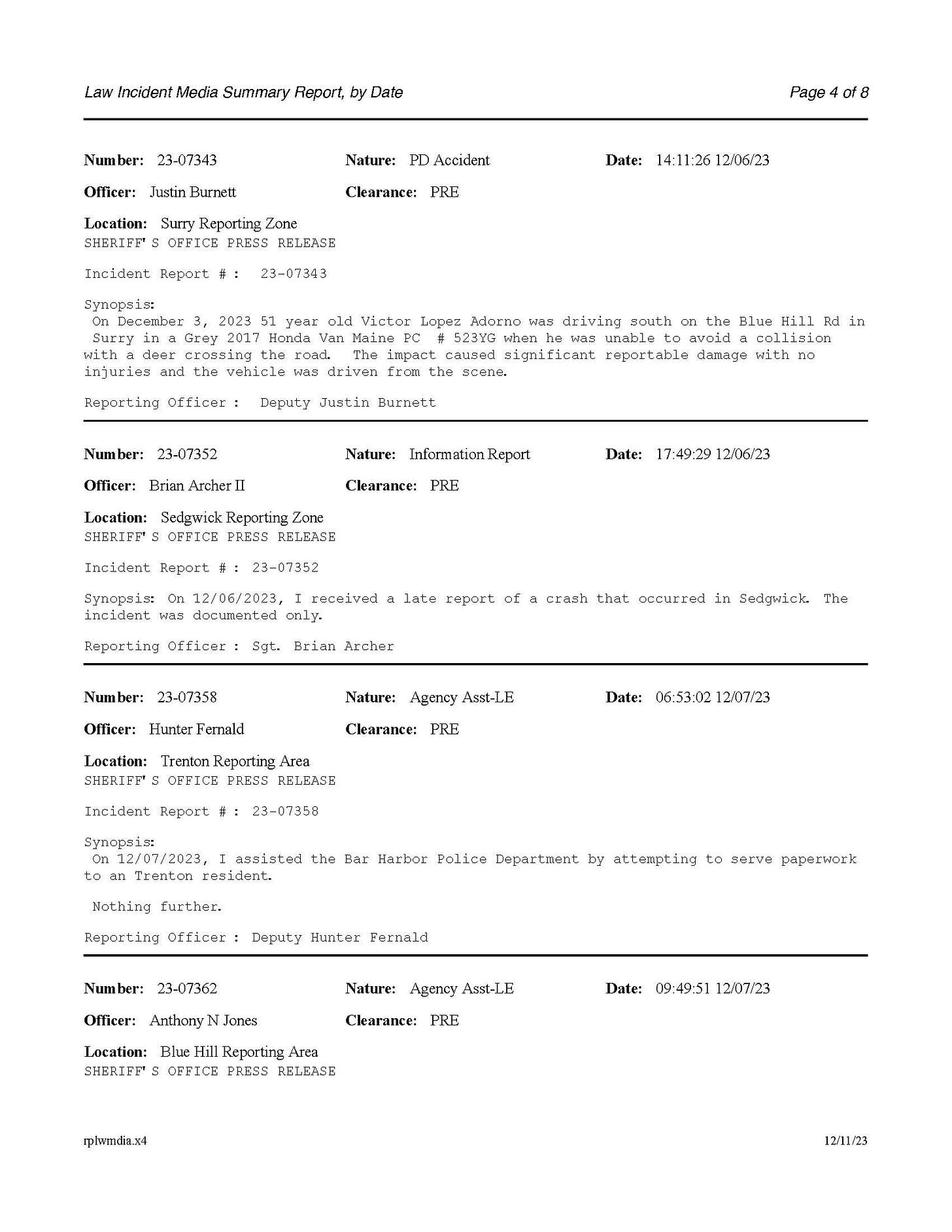 Law Incident Media Summary Report, by Date Page 4 of 8

Number: 23-07343 Nature: PD Accident Date: 14:11:26 12/06/23

Officer: Justin Burnett Clearance: PRE

Location: Surry Reporting Zone
SHERIFF'S OFFICE PRESS RELEASE

Incident Report # : 23-07343

Synopsis:
On December 3, 2023 51 year old Victor Lopez Adorno was driving south on the Blue Hill Rd in Surry in a Grey 2017 Honda Van Maine PC # 523YG when he was unable to avoid a collision with a deer crossing the road. The impact caused significant reportable damage with no injuries and the vehicle was driven from the scene.

Reporting Officer : Deputy Justin Burnett

Number: 23-07352 Nature: Information Report Date: 17:49:29 12/06/23

Officer: Brian Archer II Clearance: PRE

Location: Sedgwick Reporting Zone
SHERIFF'S OFFICE PRESS RELEASE

Incident Report # : 23-07352

Synopsis: On 12/06/2023, I received a late report of a crash that occurred in Sedgwick. The incident was documented only.

Reporting Officer : Sgt. Brian Archer

Number: 23-07358 Nature: Agency Asst-LE Date: 06:53:02 12/07/23

Officer: Hunter Fernald Clearance: PRE

Location: Trenton Reporting Area
SHERIFF'S OFFICE PRESS RELEASE

Incident Report # : 23-07358

Synopsis:
On 12/07/2023, I assisted the Bar Harbor Police Department by attempting to serve paperwork to an Trenton resident.

Nothing further.

Reporting Officer : Deputy Hunter Fernald

Number: 23-07362 Nature: Agency Asst-LE Date: 09:49:51 12/07/23

Officer: Anthony N Jones Clearance: PRE

Location: Blue Hill Reporting Area
SHERIFF'S OFFICE PRESS RELEASE

rplwmdia.x4 12/11/23